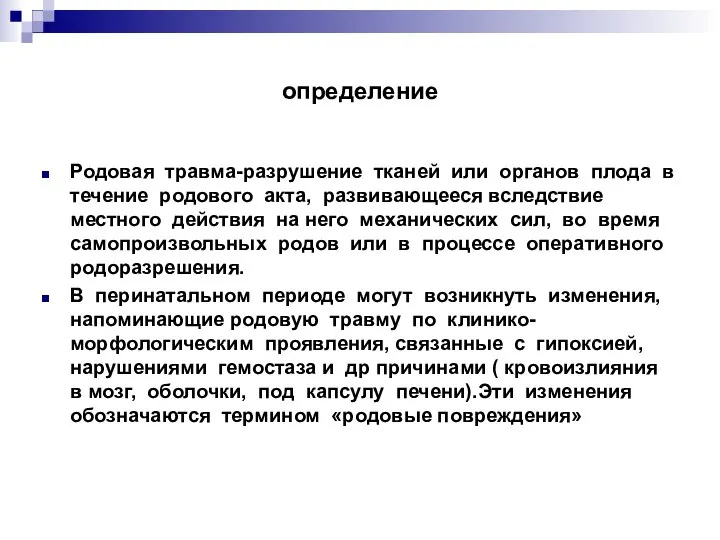 определение

Родовая травма-разрушение тканей или органов плода в течение родового акта, развивающееся вследствие местного действия на него механических сил, во время самопроизвольных родов или в процессе оперативного родоразрешения.

В перинатальном периоде могут возникнуть изменения, напоминающие родовую травму по клинико-морфологическим проявления, связанные с гипоксией, нарушениями гемостаза и др причинами ( кровоизлияния в мозг, оболочки, под капсулу печени).Эти изменения обозначаются термином «родовые повреждения»